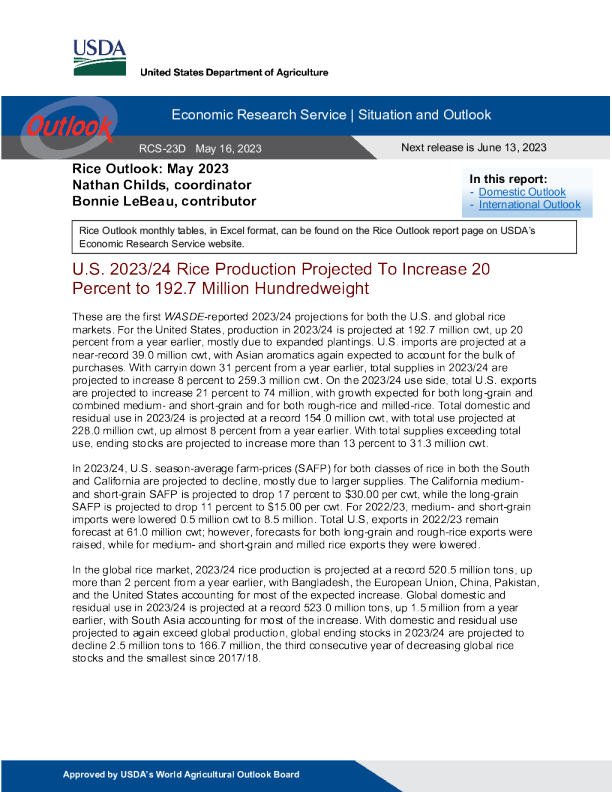 USDA

United States Department of Agriculture

Outlook

Economic Research Service | Situation and Outlook

RCS-23D May 16, 2023

Next release is June 13, 2023

Rice Outlook: May 2023
Nathan Childs, coordinator
Bonnie LeBeau, contributor

In this report:
- Domestic Outlook
- International Outlook

Rice Outlook monthly tables, in Excel format, can be found on the Rice Outlook report page on USDA's Economic Research Service website.

U.S. 2023/24 Rice Production Projected To Increase 20 Percent to 192.7 Million Hundredweight

These are the first WASDE-reported 2023/24 projections for both the U.S. and global rice markets. For the United States, production in 2023/24 is projected at 192.7 million cwt, up 20 percent from a year earlier, mostly due to expanded plantings. U.S. imports are projected at a near-record 39.0 million cwt, with Asian aromatics again expected to account for the bulk of purchases. With carryin down 31 percent from a year earlier, total supplies in 2023/24 are projected to increase 8 percent to 259.3 million cwt. On the 2023/24 use side, total U.S. exports are projected to increase 21 percent to 74 million, with growth expected for both long-grain and combined medium- and short-grain and for both rough-rice and milled-rice. Total domestic and residual use in 2023/24 is projected at a record 154.0 million cwt, with total use projected at 228.0 million cwt, up almost 8 percent from a year earlier. With total supplies exceeding total use, ending stocks are projected to increase more than 13 percent to 31.3 million cwt.

In 2023/24, U.S. season-average farm-prices (SAFP) for both classes of rice in both the South and California are projected to decline, mostly due to larger supplies. The California medium- and short-grain SAFP is projected to drop 17 percent to $30.00 per cwt, while the long-grain SAFP is projected to drop 11 percent to $15.00 per cwt. For 2022/23, medium- and short-grain imports were lowered 0.5 million cwt to 8.5 million. Total U.S, exports in 2022/23 remain forecast at 61.0 million cwt; however, forecasts for both long-grain and rough-rice exports were raised, while for medium- and short-grain and milled rice exports they were lowered.

In the global rice market, 2023/24 rice production is projected at a record 520.5 million tons, up more than 2 percent from a year earlier, with Bangladesh, the European Union, China, Pakistan, and the United States accounting for most of the expected increase. Global domestic and residual use in 2023/24 is projected at a record 523.0 million tons, up 1.5 million from a year earlier, with South Asia accounting for most of the increase. With domestic and residual use projected to again exceed global production, global ending stocks in 2023/24 are projected to decline 2.5 million tons to 166.7 million, the third consecutive year of decreasing global rice stocks and the smallest since 2017/18.

Approved by USDA's World Agricultural Outlook Board